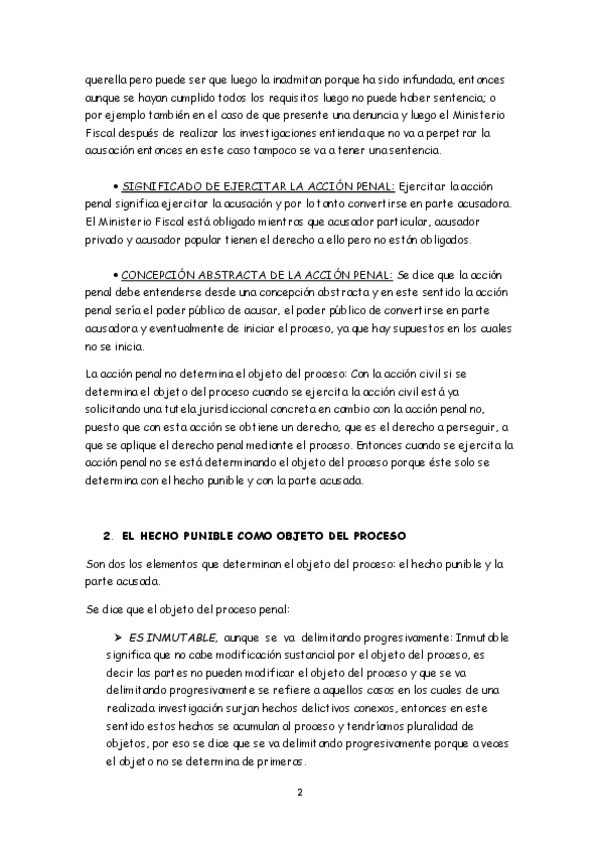 querella pero puede ser que luego la inadmitan porque ha sido infundada, entonces aunque se hayan cumplido todos los requisitos luego no puede haber sentencia; o por ejemplo también en el caso de que presente una denuncia y luego el Ministerio Fiscal después de realizar las investigaciones entienda que no va a perpetrar la acusación entonces en este caso tampoco se va a tener una sentencia.

• SIGNIFICADO DE EJERCITAR LA ACCIÓN PENAL: Ejercitar la acción penal significa ejercitar la acusación y por lo tanto convertirse en parte acusadora. El Ministerio Fiscal está obligado mientras que acusador particular, acusador privado y acusador popular tienen el derecho a ello pero no están obligados.

• CONCEPCIÓN ABSTRACTA DE LA ACCIÓN PENAL: Se dice que la acción penal debe entenderse desde una concepción abstracta y en este sentido la acción penal sería el poder público de acusar, el poder público de convertirse en parte acusadora y eventualmente de iniciar el proceso, ya que hay supuestos en los cuales no se inicia.

La acción penal no determina el objeto del proceso: Con la acción civil si se determina el objeto del proceso cuando se ejercita la acción civil está ya solicitando una tutela jurisdiccional concreta en cambio con la acción penal no, puesto que con esta acción se obtiene un derecho, que es el derecho a perseguir, a que se aplique el derecho penal mediante el proceso. Entonces cuando se ejercita la acción penal no se está determinando el objeto del proceso porque éste solo se determina con el hecho punible y con la parte acusada.

2. EL HECHO PUNIBLE COMO OBJETO DEL PROCESO

Son dos los elementos que determinan el objeto del proceso: el hecho punible y la parte acusada.

Se dice que el objeto del proceso penal:

➤ ES INMUTABLE, aunque se va delimitando progresivamente: Inmutable significa que no cabe modificación sustancial por el objeto del proceso, es decir las partes no pueden modificar el objeto del proceso y que se va delimitando progresivamente se refiere a aquellos casos en los cuales de una realizada investigación surjan hechos delictivos conexos, entonces en este sentido estos hechos se acumulan al proceso y tendríamos pluralidad de objetos, por eso se dice que se va delimitando progresivamente porque a veces el objeto no se determina de primeras.

2